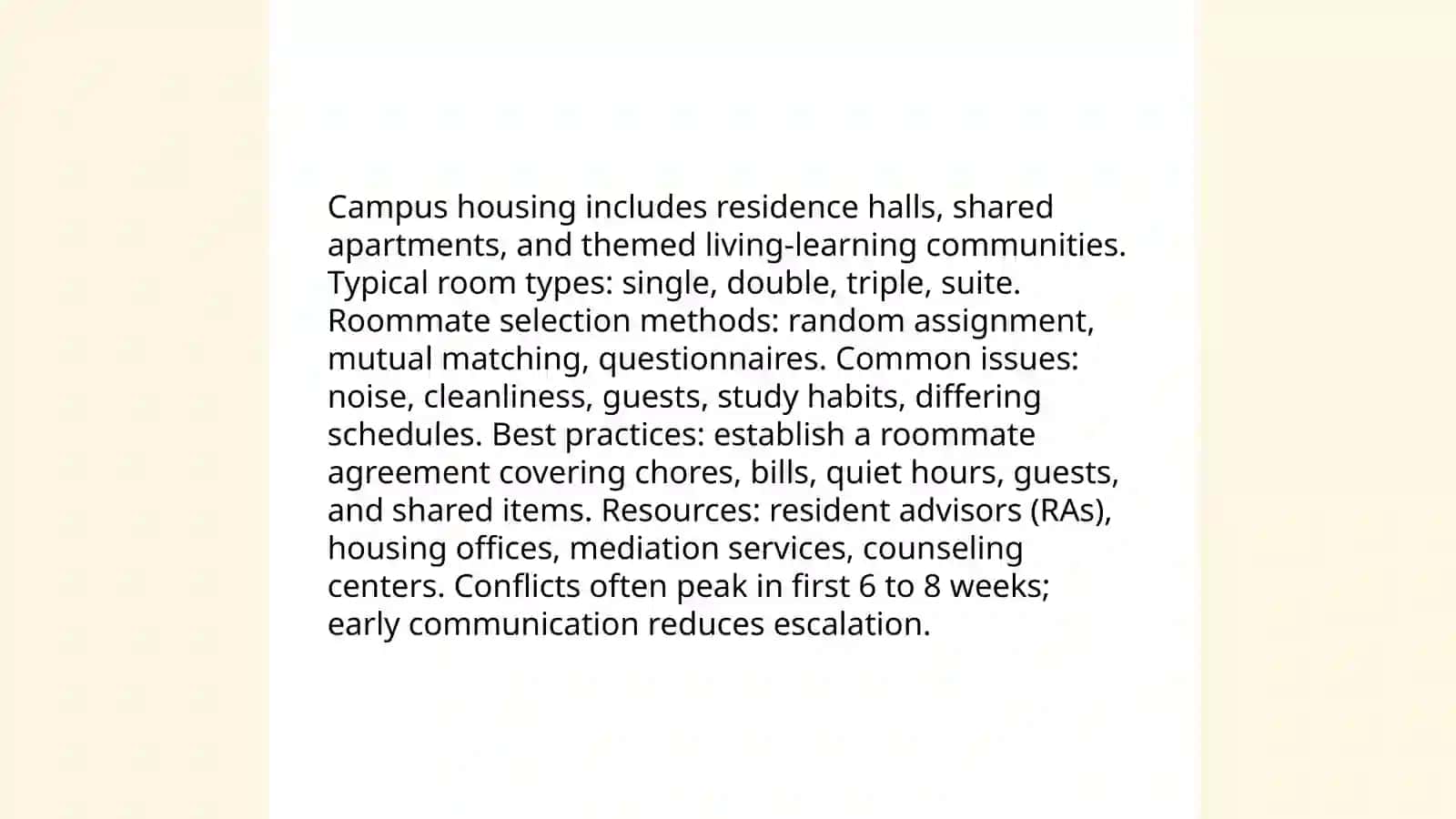 Campus housing includes residence halls, shared apartments, and themed living-learning communities. Typical room types: single, double, triple, suite. Roommate selection methods: random assignment, mutual matching, questionnaires. Common issues: noise, cleanliness, guests, study habits, differing schedules. Best practices: establish a roommate agreement covering chores, bills, quiet hours, guests, and shared items. Resources: resident advisors (RAs), housing offices, mediation services, counseling centers. Conflicts often peak in first 6 to 8 weeks; early communication reduces escalation.